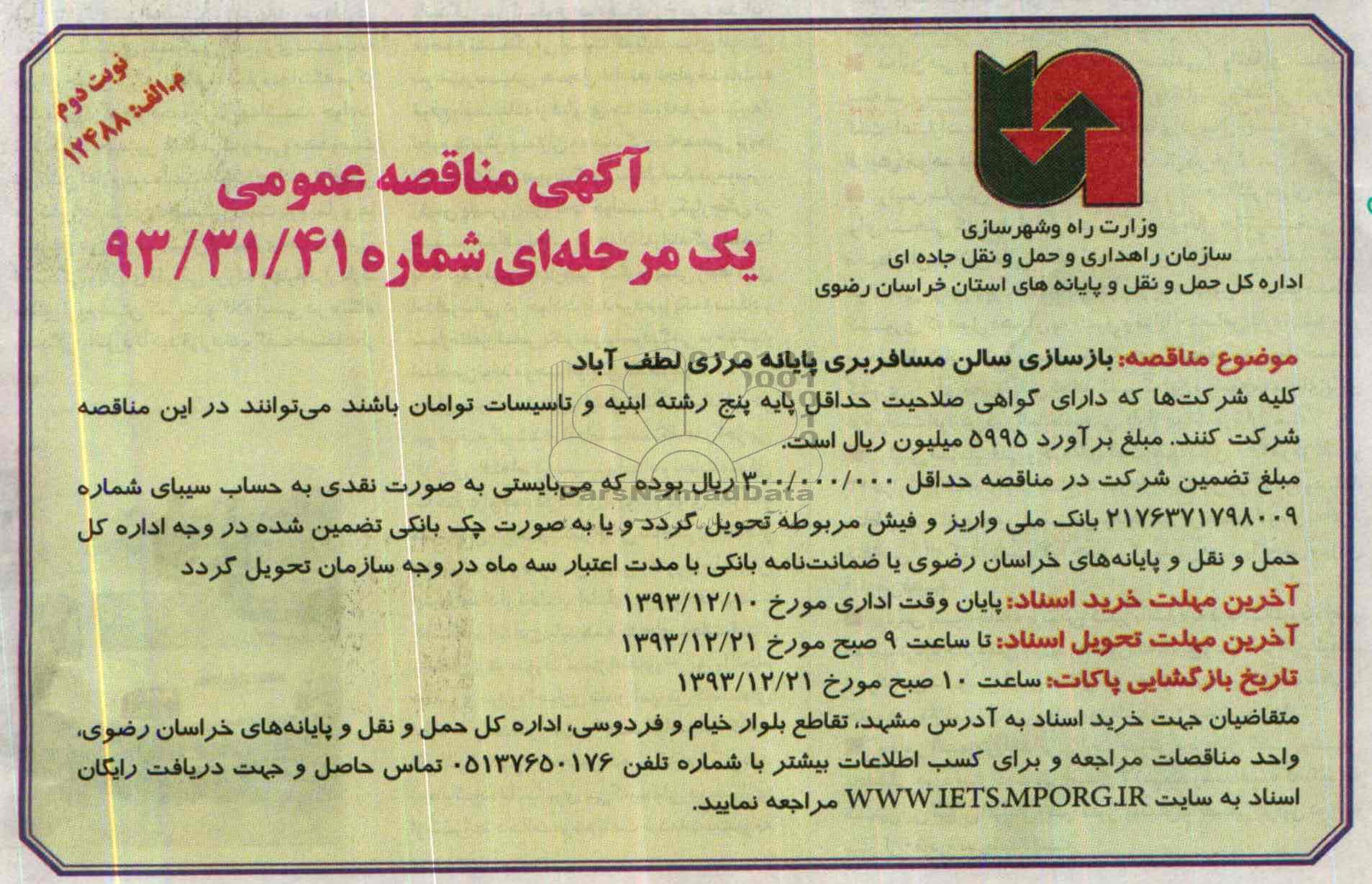 نوبت دوم
م.الف: ۱۲۴۸۸

آگهی مناقصه عمومی
یک مرحله‌ای شماره ۹۳/۳۱/۴۱

وزارت راه وشهرسازی
سازمان راهداری و حمل و نقل جاده ای
اداره کل حمل و نقل و پایانه های استان خراسان رضوی

موضوع مناقصه: بازسازی سالن مسافربری پایانه مرزی لطف آباد
کلیه شرکت‌ها که دارای گواهی صلاحیت حداقل پایه پنج رشته ابنیه و تاسیسات توامان باشند می‌توانند در این مناقصه شرکت کنند. مبلغ برآورد ۵۹۹۵ میلیون ریال است.
مبلغ تضمین شرکت در مناقصه حداقل ۳۰۰/۰۰۰/۰۰۰ ریال بوده که می‌بایستی به صورت نقدی به حساب سیبای شماره ۲۱۷۶۳۷۱۷۹۸۰۰۹ بانک ملی واریز و فیش مربوطه تحویل گردد و یا به صورت چک بانکی تضمین شده در وجه اداره کل حمل و نقل و پایانه‌های خراسان رضوی یا ضمانت‌نامه بانکی با مدت اعتبار سه ماه در وجه سازمان تحویل گردد
آخرین مهلت خرید اسناد: پایان وقت اداری مورخ ۱۳۹۳/۱۲/۱۰
آخرین مهلت تحویل اسناد: تا ساعت ۹ صبح مورخ ۱۳۹۳/۱۲/۲۱
تاریخ بازگشایی پاکات: ساعت ۱۰ صبح مورخ ۱۳۹۳/۱۲/۲۱
متقاضیان جهت خرید اسناد به آدرس مشهد، تقاطع بلوار خیام و فردوسی، اداره کل حمل و نقل و پایانه‌های خراسان رضوی، واحد مناقصات مراجعه و برای کسب اطلاعات بیشتر با شماره تلفن ۰۵۱۳۷۶۵۰۱۷۶ تماس حاصل و جهت دریافت رایگان اسناد به سایت WWW.IETS.MPORG.IR مراجعه نمایید.

ParsNamadData